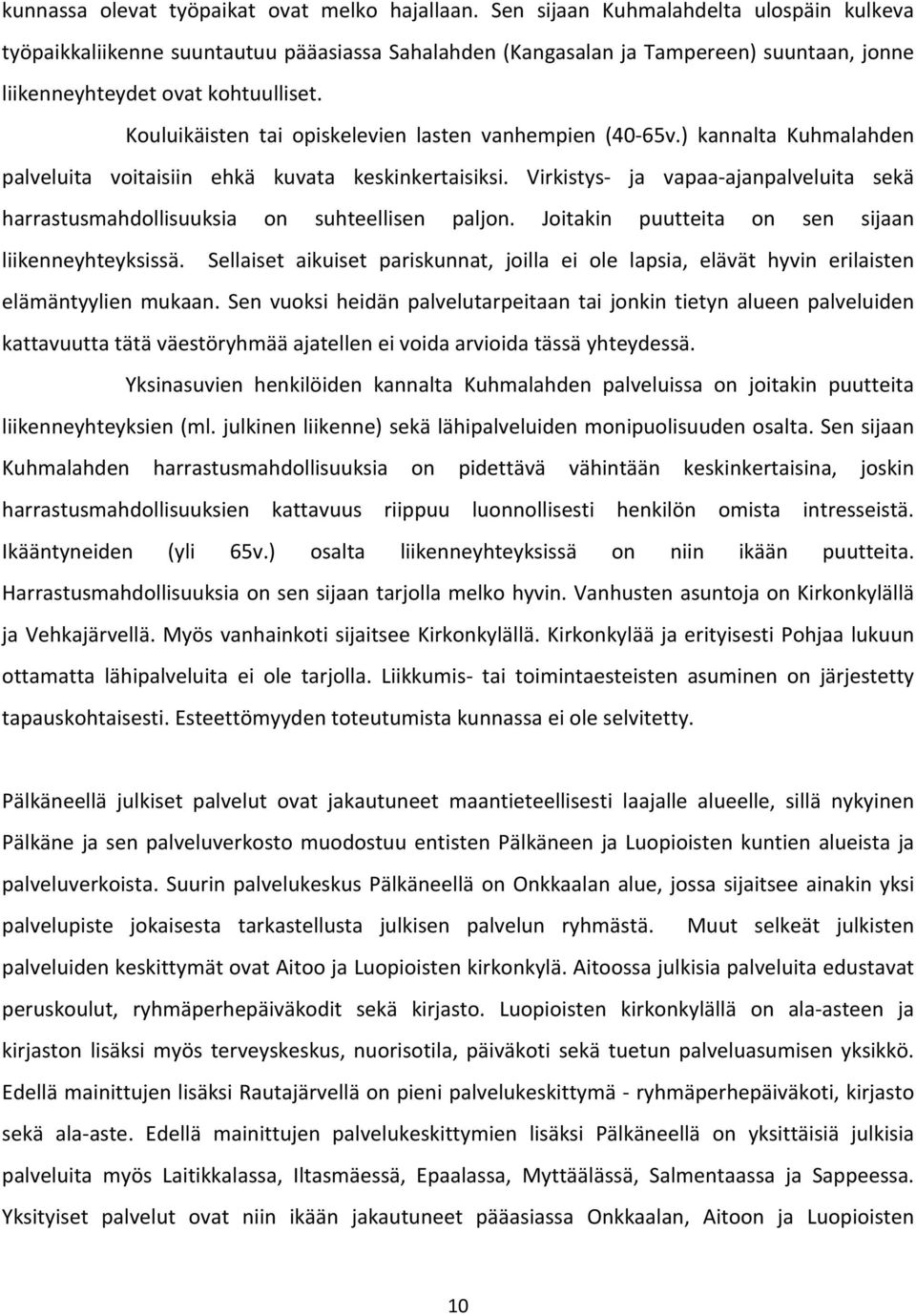 kunnassa olevat työpaikat ovat melko hajallaan. Sen sijaan Kuhmalahdelta ulospäin kulkeva työpaikkaliikenne suuntautuu pääasiassa Sahalahden (Kangasalan ja Tampereen) suuntaan, jonne liikenneyhteydet ovat kohtuulliset.

Kouluikäisten tai opiskelevien lasten vanhempien (40-65v.) kannalta Kuhmalahden palveluita voitaisiin ehkä kuvata keskinkertaisiksi. Virkistys- ja vapaa-ajanpalveluita sekä harrastusmahdollisuuksia on suhteellisen paljon. Joitakin puutteita on sen sijaan liikenneyhteyksissä. Sellaiset aikuiset pariskunnat, joilla ei ole lapsia, elävät hyvin erilaisten elämäntyylien mukaan. Sen vuoksi heidän palvelutarpeitaan tai jonkin tietyn alueen palveluiden kattavuutta tätä väestöryhmää ajatellen ei voida arvioida tässä yhteydessä.

Yksinasuvien henkilöiden kannalta Kuhmalahden palveluissa on joitakin puutteita liikenneyhteyksien (ml. julkinen liikenne) sekä lähipalveluiden monipuolisuuden osalta. Sen sijaan Kuhmalahden harrastusmahdollisuuksia on pidettävä vähintään keskinkertaisina, joskin harrastusmahdollisuuksien kattavuus riippuu luonnollisesti henkilön omista intresseistä. Ikääntyneiden (yli 65v.) osalta liikenneyhteyksissä on niin ikään puutteita. Harrastusmahdollisuuksia on sen sijaan tarjolla melko hyvin. Vanhusten asuntoja on Kirkonkylällä ja Vehkajärvellä. Myös vanhainkoti sijaitsee Kirkonkylällä. Kirkonkylää ja erityisesti Pohjaa lukuun ottamatta lähipalveluita ei ole tarjolla. Liikkumis- tai toimintaesteisten asuminen on järjestetty tapauskohtaisesti. Esteettömyyden toteutumista kunnassa ei ole selvitetty.

Pälkäneellä julkiset palvelut ovat jakautuneet maantieteellisesti laajalle alueelle, sillä nykyinen Pälkäne ja sen palveluverkosto muodostuu entisten Pälkäneen ja Luopioisten kuntien alueista ja palveluverkoista. Suurin palvelukeskus Pälkäneellä on Onkkaalan alue, jossa sijaitsee ainakin yksi palvelupiste jokaisesta tarkastellusta julkisen palvelun ryhmästä. Muut selkeät julkisten palveluiden keskittymät ovat Aitoo ja Luopioisten kirkonkylä. Aitoossa julkisia palveluita edustavat peruskoulut, ryhmäperhepäiväkodit sekä kirjasto. Luopioisten kirkonkylällä on ala-asteen ja kirjaston lisäksi myös terveyskeskus, nuorisotila, päiväkoti sekä tuetun palveluasumisen yksikkö. Edellä mainittujen lisäksi Rautajärvellä on pieni palvelukeskittymä - ryhmäperhepäiväkoti, kirjasto sekä ala-aste. Edellä mainittujen palvelukeskittymien lisäksi Pälkäneellä on yksittäisiä julkisia palveluita myös Laitikkalassa, Iltasmäessä, Epaalassa, Myttäälässä, Salmentaassa ja Sappeessa. Yksityiset palvelut ovat niin ikään jakautuneet pääasiassa Onkkaalan, Aitoon ja Luopioisten

10